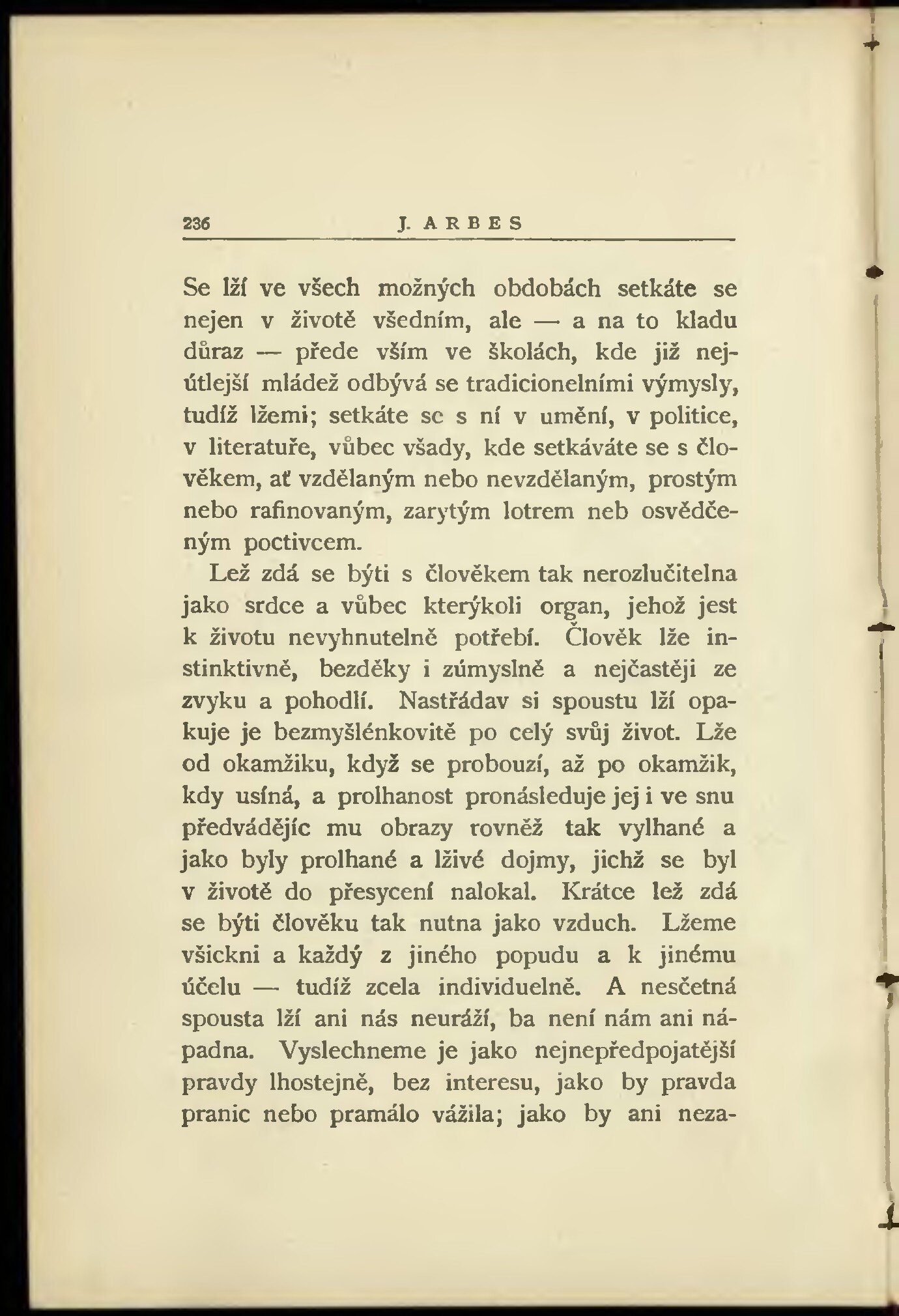 236 J. ARBES

Se lží ve všech možných obdobách setkáte se nejen v životě všedním, ale — a na to kladu důraz — přede vším ve školách, kde již nejútlejší mládež odbývá se tradicionelními výmysly, tudíž lžemi; setkáte se s ní v umění, v politice, v literatuře, vůbec všady, kde setkáváte se s člověkem, ať vzdělaným nebo nevzdělaným, prostým nebo rafinovaným, zarytým lotrem neb osvědčeným poctivcem.

Lež zdá se býti s člověkem tak nerozlučitelna jako srdce a vůbec kterýkoli organ, jehož jest k životu nevyhnutelně potřebí. Člověk lže instinktivně, bezděky i zúmyslně a nejčastěji ze zvyku a pohodlí. Nastřádav si spoustu lží opakuje je bezmyšlénkovitě po celý svůj život. Lže od okamžiku, když se probouzí, až po okamžik, kdy usíná, a prolhanost pronásleduje jej i ve snu předvádějíc mu obrazy rovněž tak vylhané a jako byly prolhané a lživé dojmy, jichž se byl v životě do přesycení nalokal. Krátce lež zdá se býti člověku tak nutna jako vzduch. Lžeme všickni a každý z jiného popudu a k jinému účelu — tudíž zcela individuelně. A nesčetná spousta lží ani nás neuráží, ba není nám ani nápadna. Vyslechneme je jako nejnepředpojatější pravdy lhostejně, bez interesu, jako by pravda pranic nebo pramálo vážila; jako by ani neza-